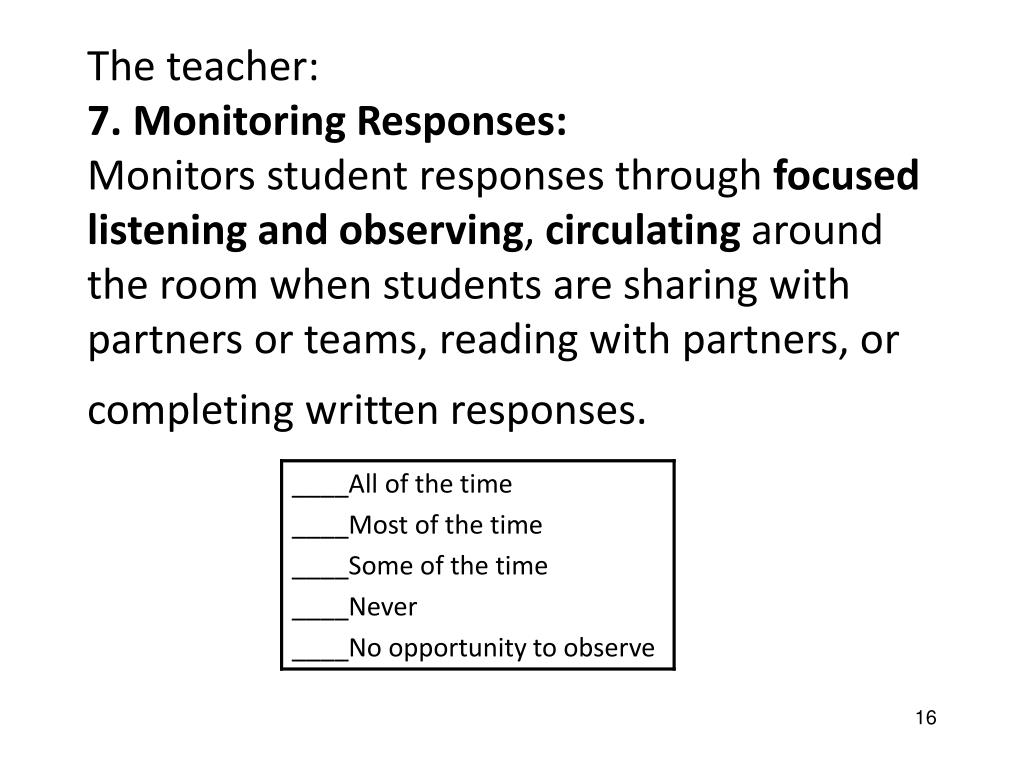 The teacher:
7. Monitoring Responses:
Monitors student responses through focused listening and observing, circulating around the room when students are sharing with partners or teams, reading with partners, or completing written responses.

____All of the time
____Most of the time
____Some of the time
____Never
____No opportunity to observe

16